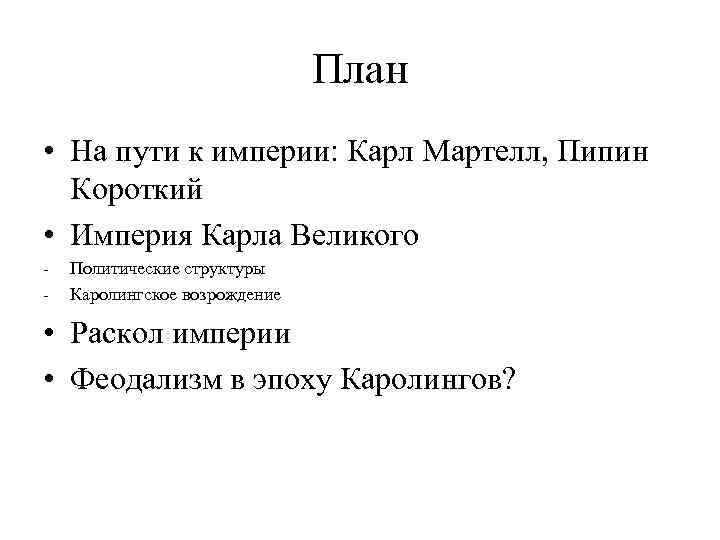 План

• На пути к империи: Карл Мартелл, Пипин Короткий
• Империя Карла Великого
- Политические структуры
- Каролингское возрождение
• Раскол империи
• Феодализм в эпоху Каролингов?